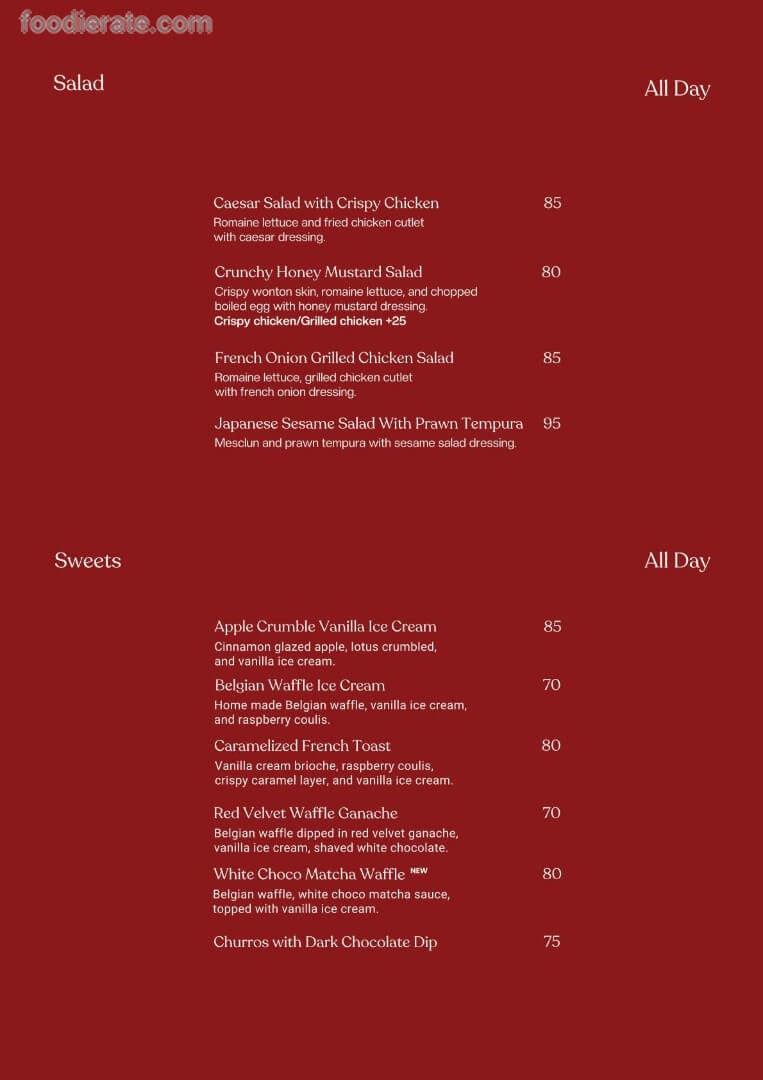 foodierate.com

Salad

All Day

Caesar Salad with Crispy Chicken 85
Romaine lettuce and fried chicken cutlet with caesar dressing.

Crunchy Honey Mustard Salad 80
Crispy wonton skin, romaine lettuce, and chopped boiled egg with honey mustard dressing.
Crispy chicken/Grilled chicken +25

French Onion Grilled Chicken Salad 85
Romaine lettuce, grilled chicken cutlet with french onion dressing.

Japanese Sesame Salad With Prawn Tempura 95
Mesclun and prawn tempura with sesame salad dressing.

Sweets

All Day

Apple Crumble Vanilla Ice Cream 85
Cinnamon glazed apple, lotus crumbled, and vanilla ice cream.

Belgian Waffle Ice Cream 70
Home made Belgian waffle, vanilla ice cream, and raspberry coulis.

Caramelized French Toast 80
Vanilla cream brioche, raspberry coulis, crispy caramel layer, and vanilla ice cream.

Red Velvet Waffle Ganache 70
Belgian waffle dipped in red velvet ganache, vanilla ice cream, shaved white chocolate.

White Choco Matcha Waffle NEW 80
Belgian waffle, white choco matcha sauce, topped with vanilla ice cream.

Churros with Dark Chocolate Dip 75